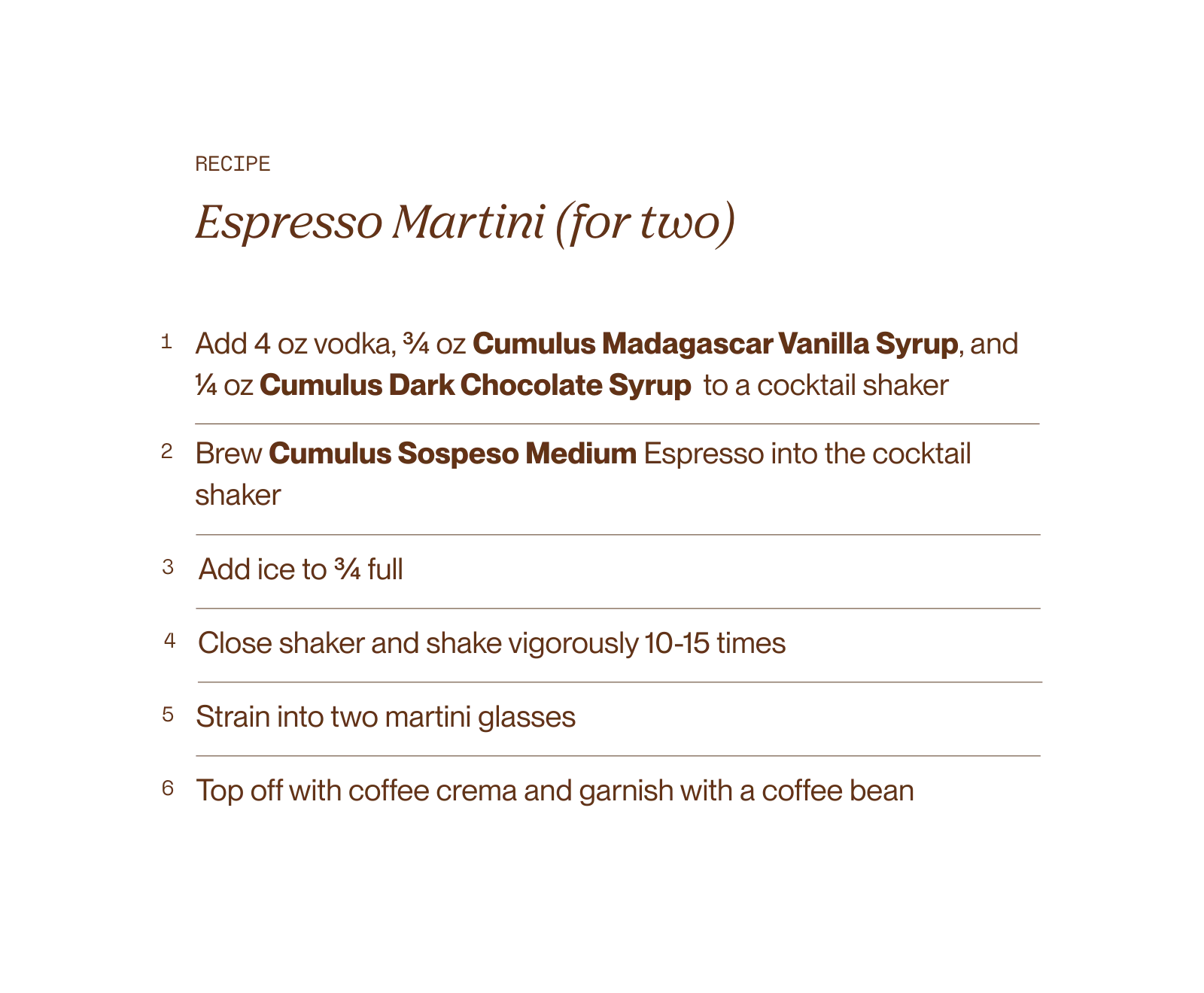 RECIPE

Espresso Martini (for two)

1 Add 4 oz vodka, ¾ oz Cumulus Madagascar Vanilla Syrup, and ¼ oz Cumulus Dark Chocolate Syrup to a cocktail shaker

2 Brew Cumulus Sospeso Medium Espresso into the cocktail shaker

3 Add ice to ¾ full

4 Close shaker and shake vigorously 10-15 times

5 Strain into two martini glasses

6 Top off with coffee crema and garnish with a coffee bean